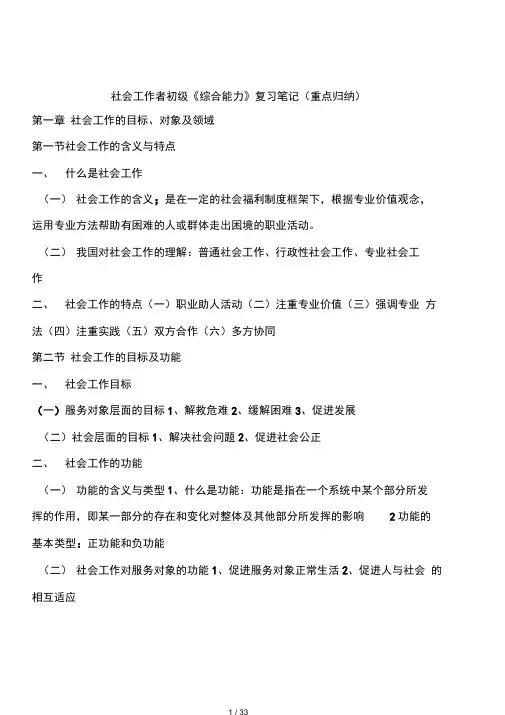 社会工作者初级《综合能力》复习笔记（重点归纳）

第一章 社会工作的目标、对象及领域

第一节社会工作的含义与特点

一、 什么是社会工作

（一） 社会工作的含义：是在一定的社会福利制度框架下，根据专业价值观念，运用专业方法帮助有困难的人或群体走出困境的职业活动。

（二） 我国对社会工作的理解：普通社会工作、行政性社会工作、专业社会工作

二、 社会工作的特点（一）职业助人活动（二）注重专业价值（三）强调专业 方法（四）注重实践（五）双方合作（六）多方协同

第二节 社会工作的目标及功能

一、 社会工作目标

（一）服务对象层面的目标 1、解救危难 2、缓解困难 3、促进发展

（二）社会层面的目标 1、解决社会问题 2、促进社会公正

二、 社会工作的功能

（一） 功能的含义与类型 1、什么是功能：功能是指在一个系统中某个部分所发挥的作用，即某一部分的存在和变化对整体及其他部分所发挥的影响 2 功能的基本类型：正功能和负功能

（二） 社会工作对服务对象的功能 1、促进服务对象正常生活 2、促进人与社会 的相互适应

1 / 33